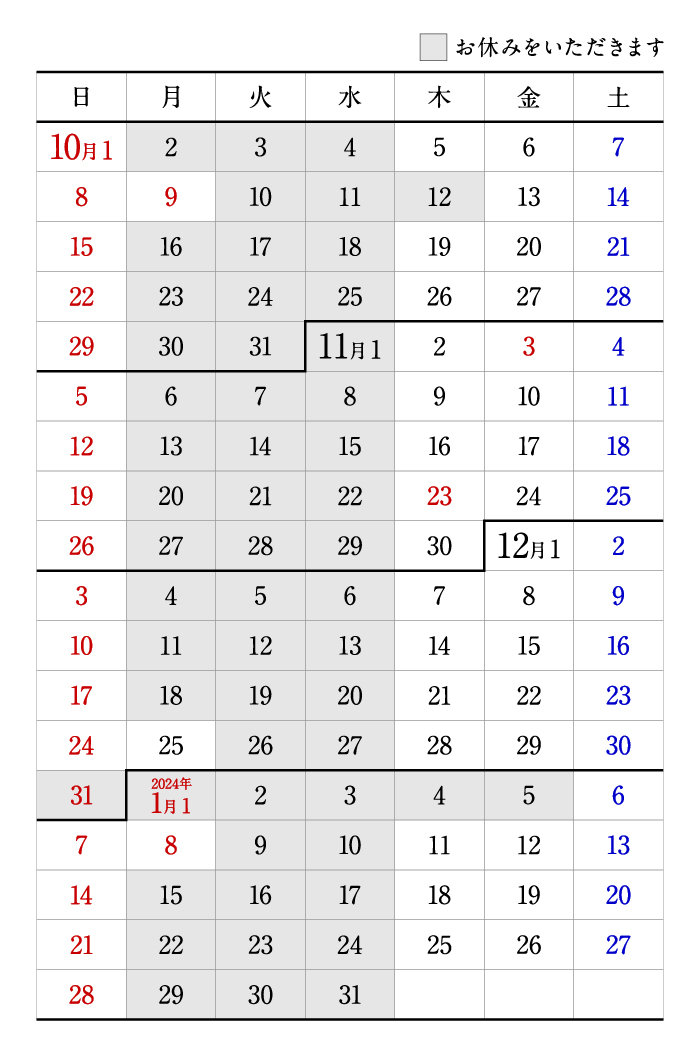 お休みをいただきます

| 日 | 月 | 火 | 水 | 木 | 金 | 土 |
|---|---|---|---|---|---|---|
| 10月1 | 2 | 3 | 4 | 5 | 6 | 7 |
| 8 | 9 | 10 | 11 | 12 | 13 | 14 |
| 15 | 16 | 17 | 18 | 19 | 20 | 21 |
| 22 | 23 | 24 | 25 | 26 | 27 | 28 |
| 29 | 30 | 31 | 11月1 | 2 | 3 | 4 |
| 5 | 6 | 7 | 8 | 9 | 10 | 11 |
| 12 | 13 | 14 | 15 | 16 | 17 | 18 |
| 19 | 20 | 21 | 22 | 23 | 24 | 25 |
| 26 | 27 | 28 | 29 | 30 | 12月1 | 2 |
| 3 | 4 | 5 | 6 | 7 | 8 | 9 |
| 10 | 11 | 12 | 13 | 14 | 15 | 16 |
| 17 | 18 | 19 | 20 | 21 | 22 | 23 |
| 24 | 25 | 26 | 27 | 28 | 29 | 30 |
| 31 | 2024年 1月1 | 2 | 3 | 4 | 5 | 6 |
| 7 | 8 | 9 | 10 | 11 | 12 | 13 |
| 14 | 15 | 16 | 17 | 18 | 19 | 20 |
| 21 | 22 | 23 | 24 | 25 | 26 | 27 |
| 28 | 29 | 30 | 31 | | | |